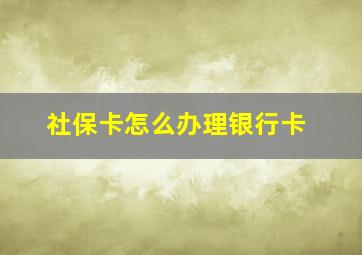 社保卡怎么办理银行卡